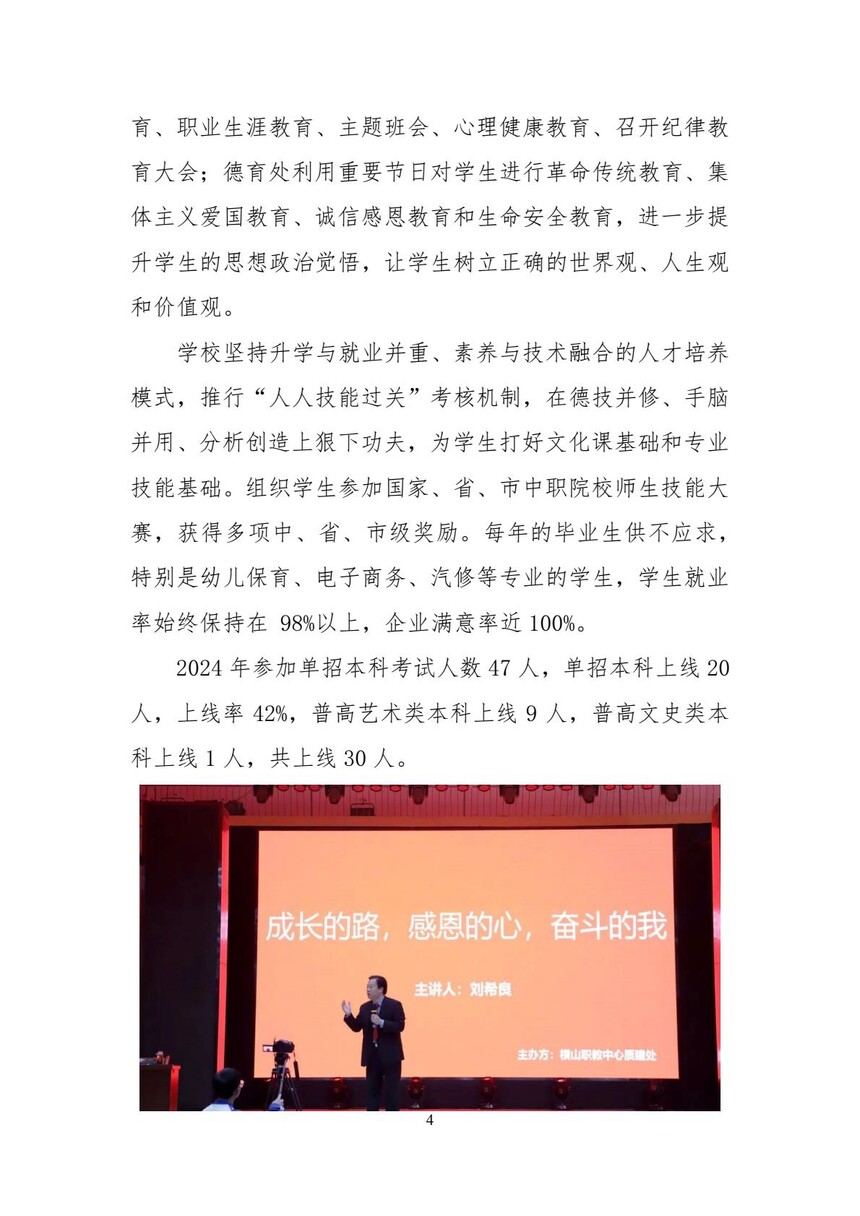 育、职业生涯教育、主题班会、心理健康教育、召开纪律教育大会；德育处利用重要节日对学生进行革命传统教育、集体主义爱国教育、诚信感恩教育和生命安全教育，进一步提升学生的思想政治觉悟，让学生树立正确的世界观、人生观和价值观。

学校坚持升学与就业并重、素养与技术融合的人才培养模式，推行“人人技能过关”考核机制，在德技并修、手脑并用、分析创造上狠下功夫，为学生打好文化课基础和专业技能基础。组织学生参加国家、省、市中职院校师生技能大赛，获得多项中、省、市级奖励。每年的毕业生供不应求，特别是幼儿保育、电子商务、汽修等专业的学生，学生就业率始终保持在 98%以上，企业满意率近 100%。

2024 年参加单招本科考试人数 47 人，单招本科上线 20 人，上线率 42%，普高艺术类本科上线 9 人，普高文史类本科上线 1 人，共上线 30 人。

成长的路，感恩的心，奋斗的我

主讲人：刘希良

主办方：横山职教中心质建处

4